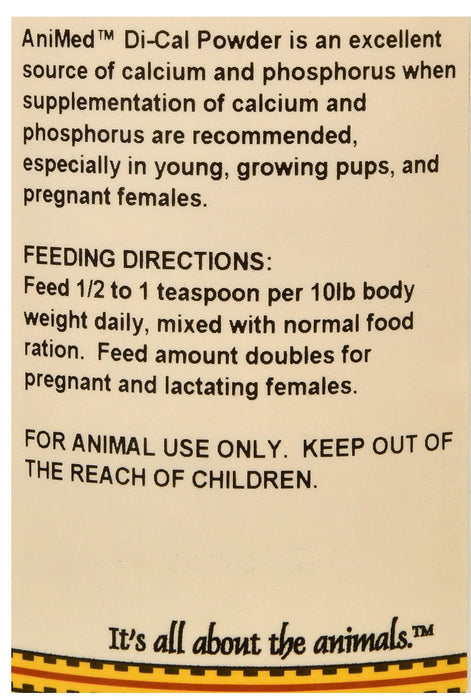 AniMed™ Di-Cal Powder is an excellent source of calcium and phosphorus when supplementation of calcium and phosphorus are recommended, especially in young, growing pups, and pregnant females.

FEEDING DIRECTIONS:
Feed 1/2 to 1 teaspoon per 10lb body weight daily, mixed with normal food ration. Feed amount doubles for pregnant and lactating females.

FOR ANIMAL USE ONLY. KEEP OUT OF THE REACH OF CHILDREN.

It's all about the animals.™